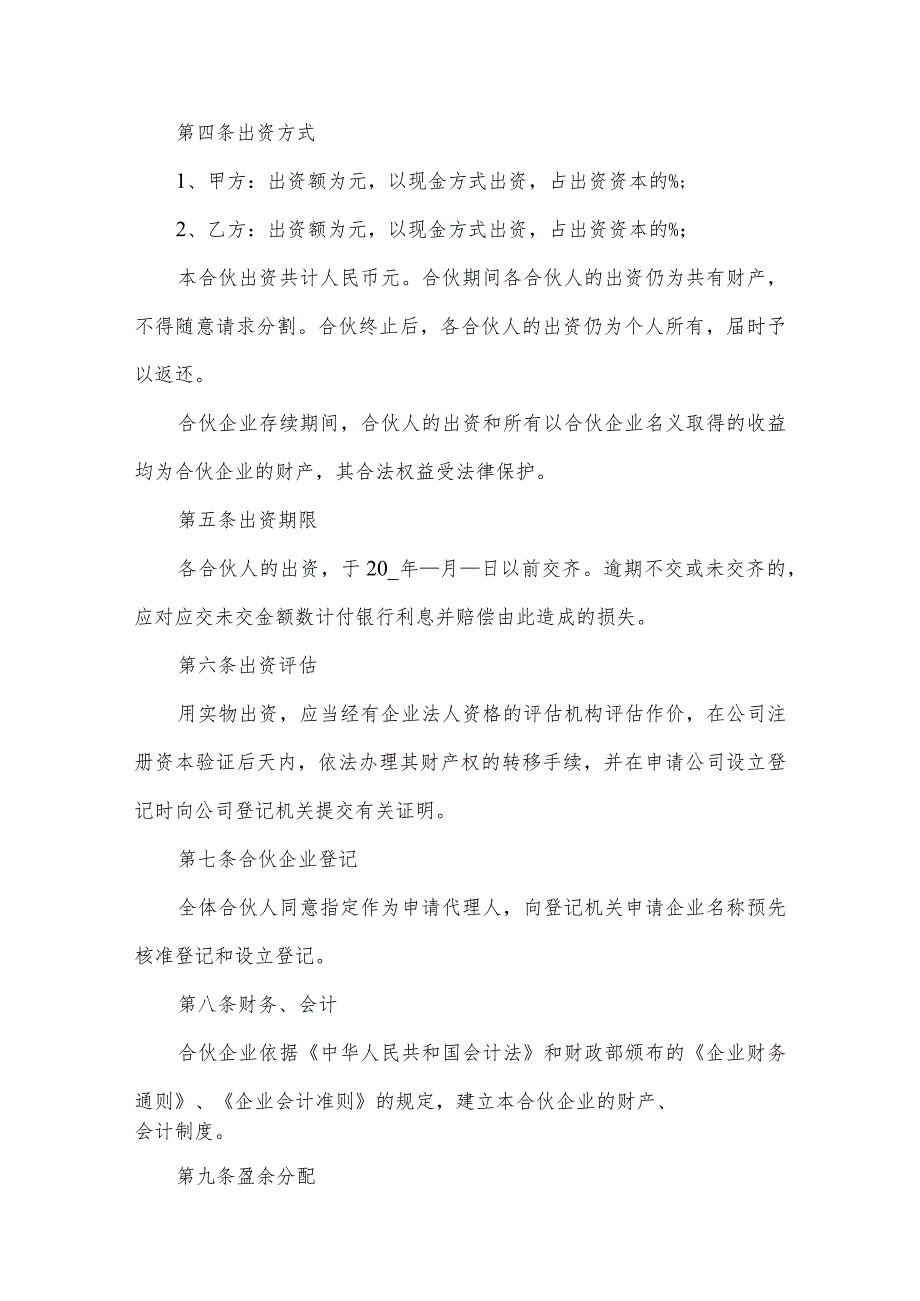 第四条出资方式

1、甲方：出资额为元，以现金方式出资，占出资资本的%；

2、乙方：出资额为元，以现金方式出资，占出资资本的%；

本合伙出资共计人民币元。合伙期间各合伙人的出资仍为共有财产，不得随意请求分割。合伙终止后，各合伙人的出资仍为个人所有，届时予以返还。

合伙企业存续期间，合伙人的出资和所有以合伙企业名义取得的收益均为合伙企业的财产，其合法权益受法律保护。

第五条出资期限

各合伙人的出资，于20_年—月—日以前交齐。逾期不交或未交齐的，应对应交未交金额数计付银行利息并赔偿由此造成的损失。

第六条出资评估

用实物出资，应当经有企业法人资格的评估机构评估作价，在公司注册资本验证后天内，依法办理其财产权的转移手续，并在申请公司设立登记时向公司登记机关提交有关证明。

第七条合伙企业登记

全体合伙人同意指定作为申请代理人，向登记机关申请企业名称预先核准登记和设立登记。

第八条财务、会计

合伙企业依据《中华人民共和国会计法》和财政部颁布的《企业财务通则》、《企业会计准则》的规定，建立本合伙企业的财产、会计制度。

第九条盈余分配